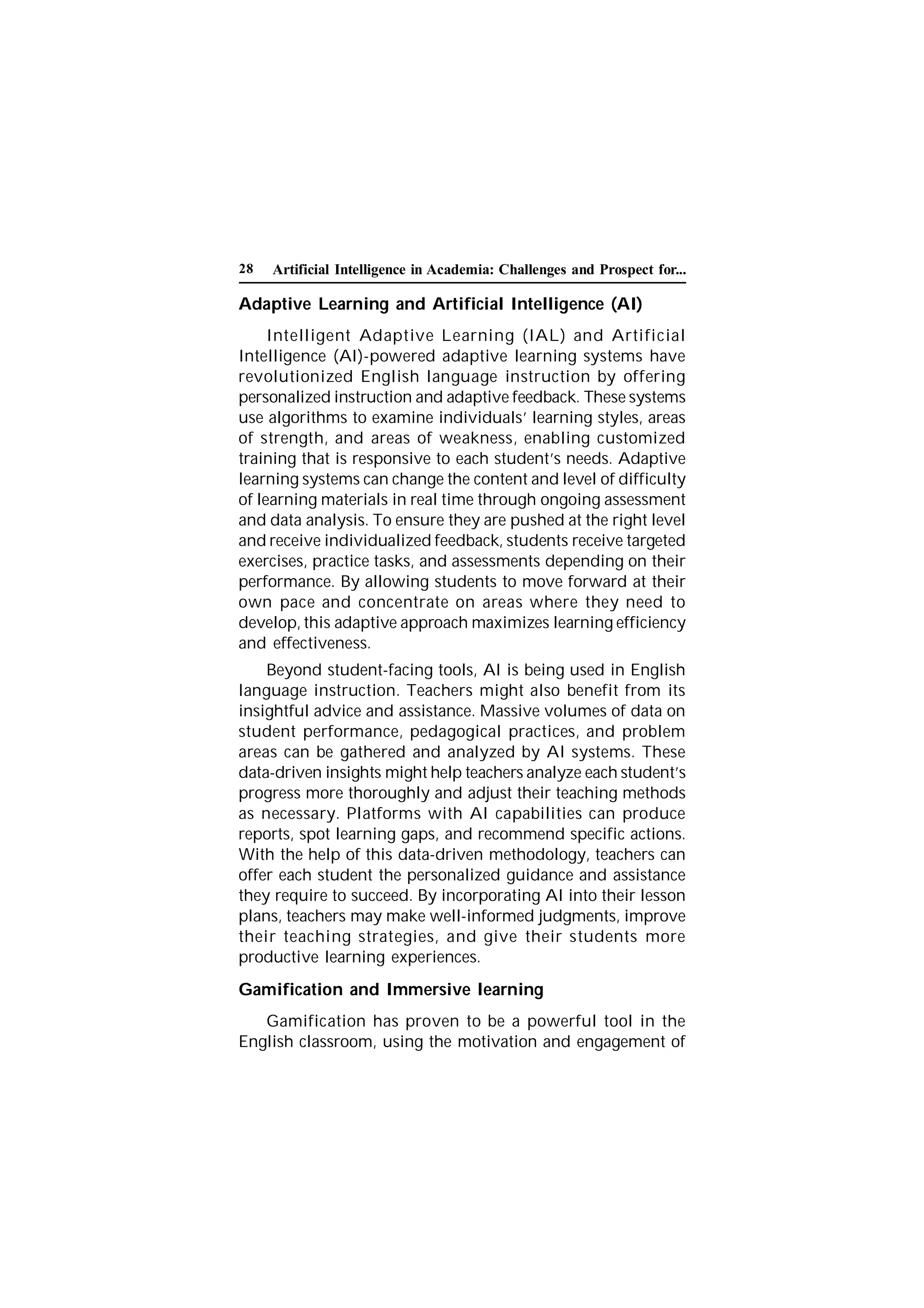 28 Artificial Intelligence in Academia: Challenges and Prospect for...

Adaptive Learning and Artificial Intelligence (AI)

Intelligent Adaptive Learning (IAL) and Artificial Intelligence (AI)-powered adaptive learning systems have revolutionized English language instruction by offering personalized instruction and adaptive feedback. These systems use algorithms to examine individuals' learning styles, areas of strength, and areas of weakness, enabling customized training that is responsive to each student's needs. Adaptive learning systems can change the content and level of difficulty of learning materials in real time through ongoing assessment and data analysis. To ensure they are pushed at the right level and receive individualized feedback, students receive targeted exercises, practice tasks, and assessments depending on their performance. By allowing students to move forward at their own pace and concentrate on areas where they need to develop, this adaptive approach maximizes learning efficiency and effectiveness.

Beyond student-facing tools, AI is being used in English language instruction. Teachers might also benefit from its insightful advice and assistance. Massive volumes of data on student performance, pedagogical practices, and problem areas can be gathered and analyzed by AI systems. These data-driven insights might help teachers analyze each student's progress more thoroughly and adjust their teaching methods as necessary. Platforms with AI capabilities can produce reports, spot learning gaps, and recommend specific actions. With the help of this data-driven methodology, teachers can offer each student the personalized guidance and assistance they require to succeed. By incorporating AI into their lesson plans, teachers may make well-informed judgments, improve their teaching strategies, and give their students more productive learning experiences.

Gamification and Immersive learning

Gamification has proven to be a powerful tool in the English classroom, using the motivation and engagement of